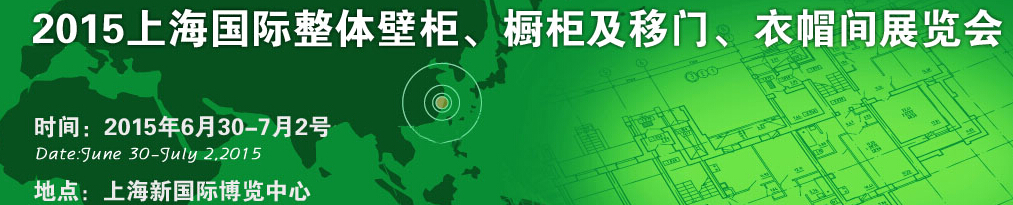 2015上海国际整体壁柜、橱柜及移门、衣帽间展览会

时间：2015年6月30-7月2号
Date:June 30-July 2,2015

地点：上海新国际博览中心